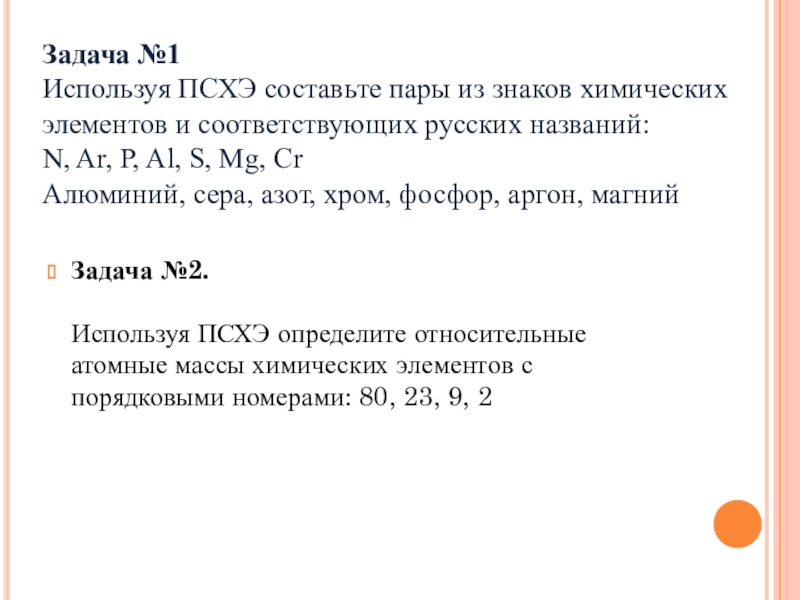 Задача №1
Используя ПСХЭ составьте пары из знаков химических элементов и соответствующих русских названий:
N, Ar, P, Al, S, Mg, Cr
Алюминий, сера, азот, хром, фосфор, аргон, магний

Задача №2.

Используя ПСХЭ определите относительные атомные массы химических элементов с порядковыми номерами: 80, 23, 9, 2